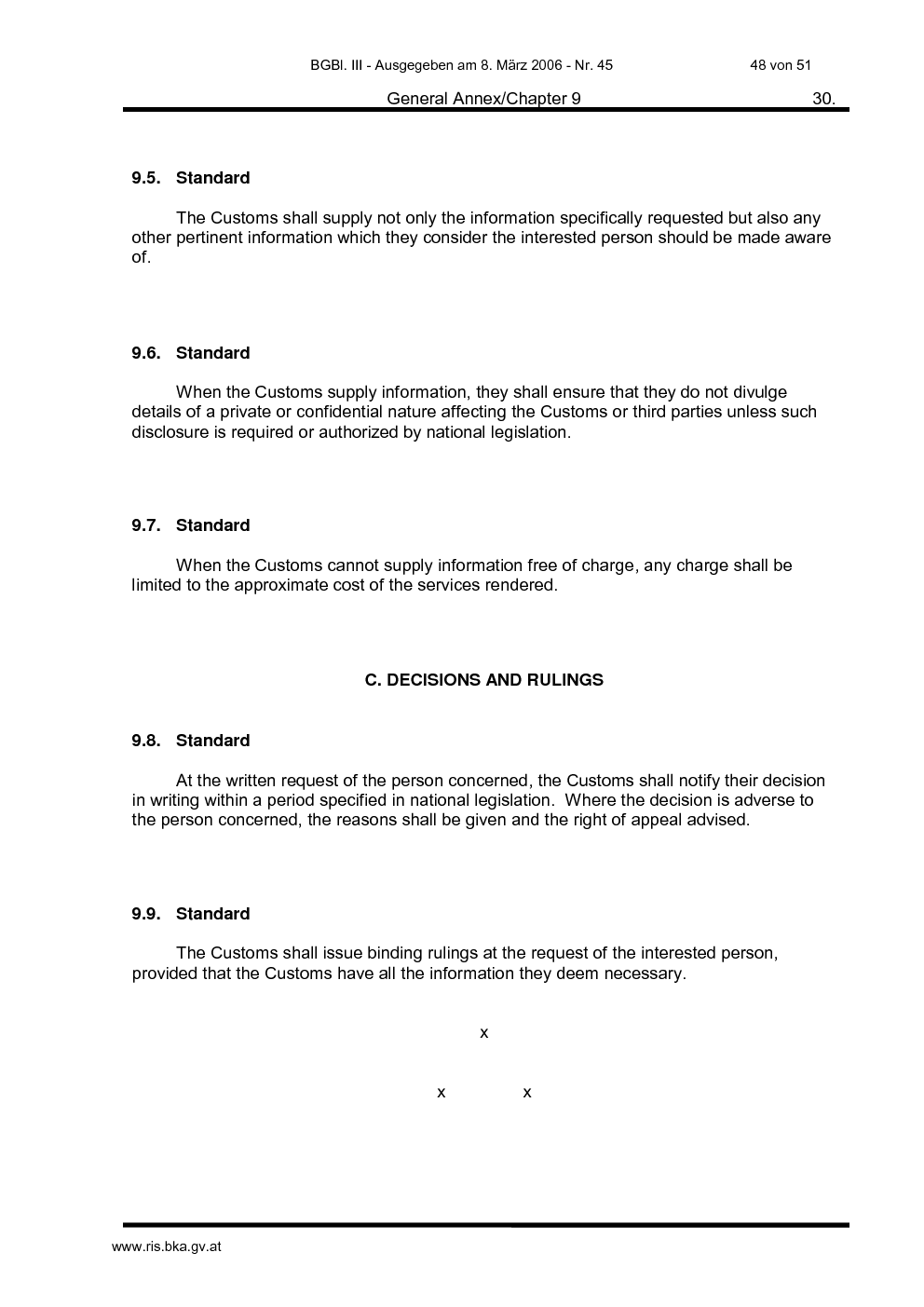 BGBl. III - Ausgegeben am 8. März 2006 - Nr. 45 48 von 51

General Annex/Chapter 9 30.

9.5. Standard

The Customs shall supply not only the information specifically requested but also any other pertinent information which they consider the interested person should be made aware of.

9.6. Standard

When the Customs supply information, they shall ensure that they do not divulge details of a private or confidential nature affecting the Customs or third parties unless such disclosure is required or authorized by national legislation.

9.7. Standard

When the Customs cannot supply information free of charge, any charge shall be limited to the approximate cost of the services rendered.

C. DECISIONS AND RULINGS

9.8. Standard

At the written request of the person concerned, the Customs shall notify their decision in writing within a period specified in national legislation. Where the decision is adverse to the person concerned, the reasons shall be given and the right of appeal advised.

9.9. Standard

The Customs shall issue binding rulings at the request of the interested person, provided that the Customs have all the information they deem necessary.

x

x x

www.ris.bka.gv.at